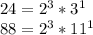 $24 = 2^3 * 3^1$

$88 = 2^3 * 11^1$